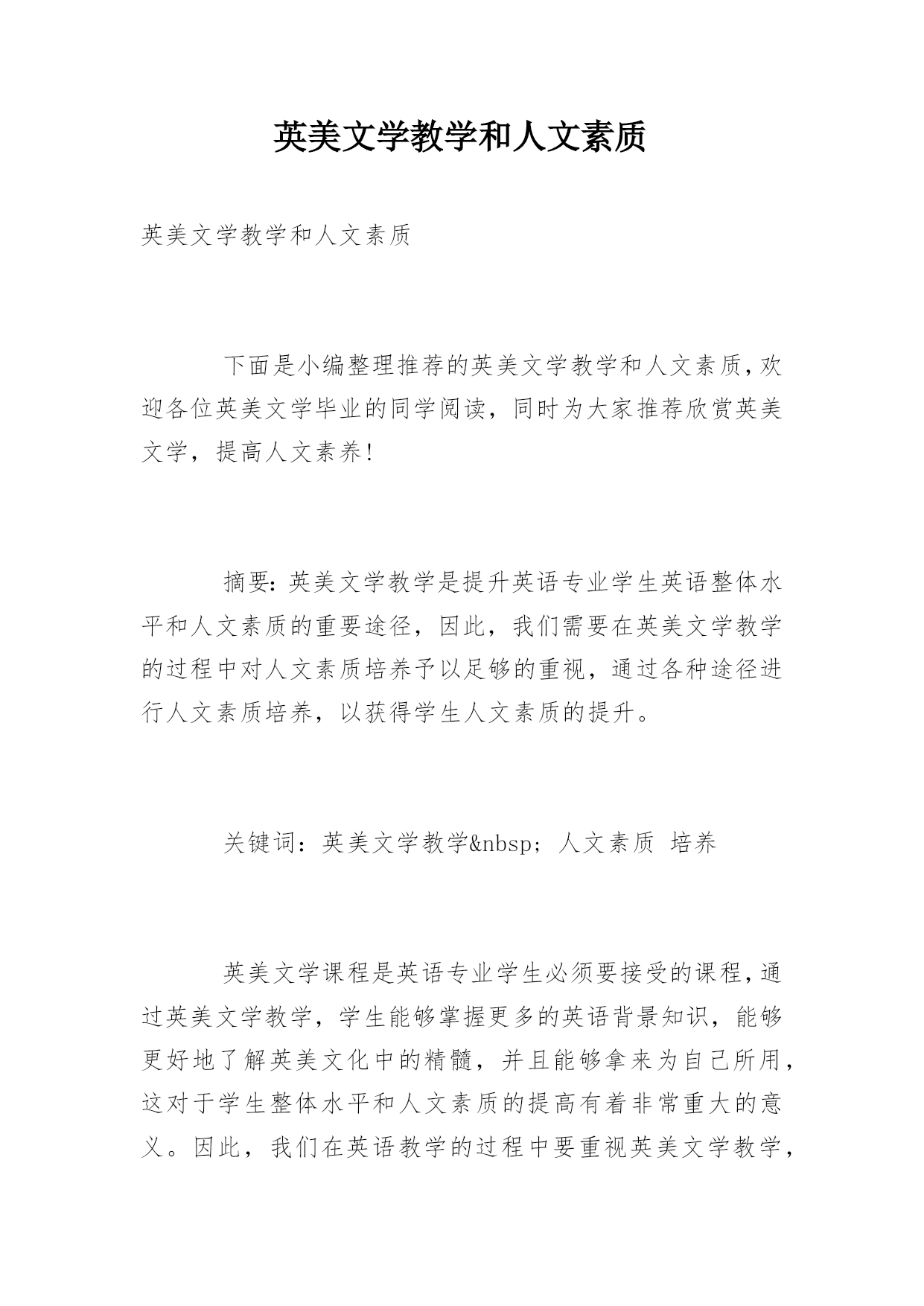 英美文学教学和人文素质

英美文学教学和人文素质

下面是小编整理推荐的英美文学教学和人文素质，欢迎各位英美文学毕业的同学阅读，同时为大家推荐欣赏英美文学，提高人文素养！

摘要：英美文学教学是提升英语专业学生英语整体水平和人文素质的重要途径，因此，我们需要在英美文学教学的过程中对人文素质培养予以足够的重视，通过各种途径进行人文素质培养，以获得学生人文素质的提升。

关键词：英美文学教学&nbsp; 人文素质 培养

英美文学课程是英语专业学生必须要接受的课程，通过英美文学教学，学生能够掌握更多的英语背景知识，能够更好地了解英美文化中的精髓，并且能够拿来为自己所用，这对于学生整体水平和人文素质的提高有着非常重大的意义。因此，我们在英语教学的过程中要重视英美文学教学，